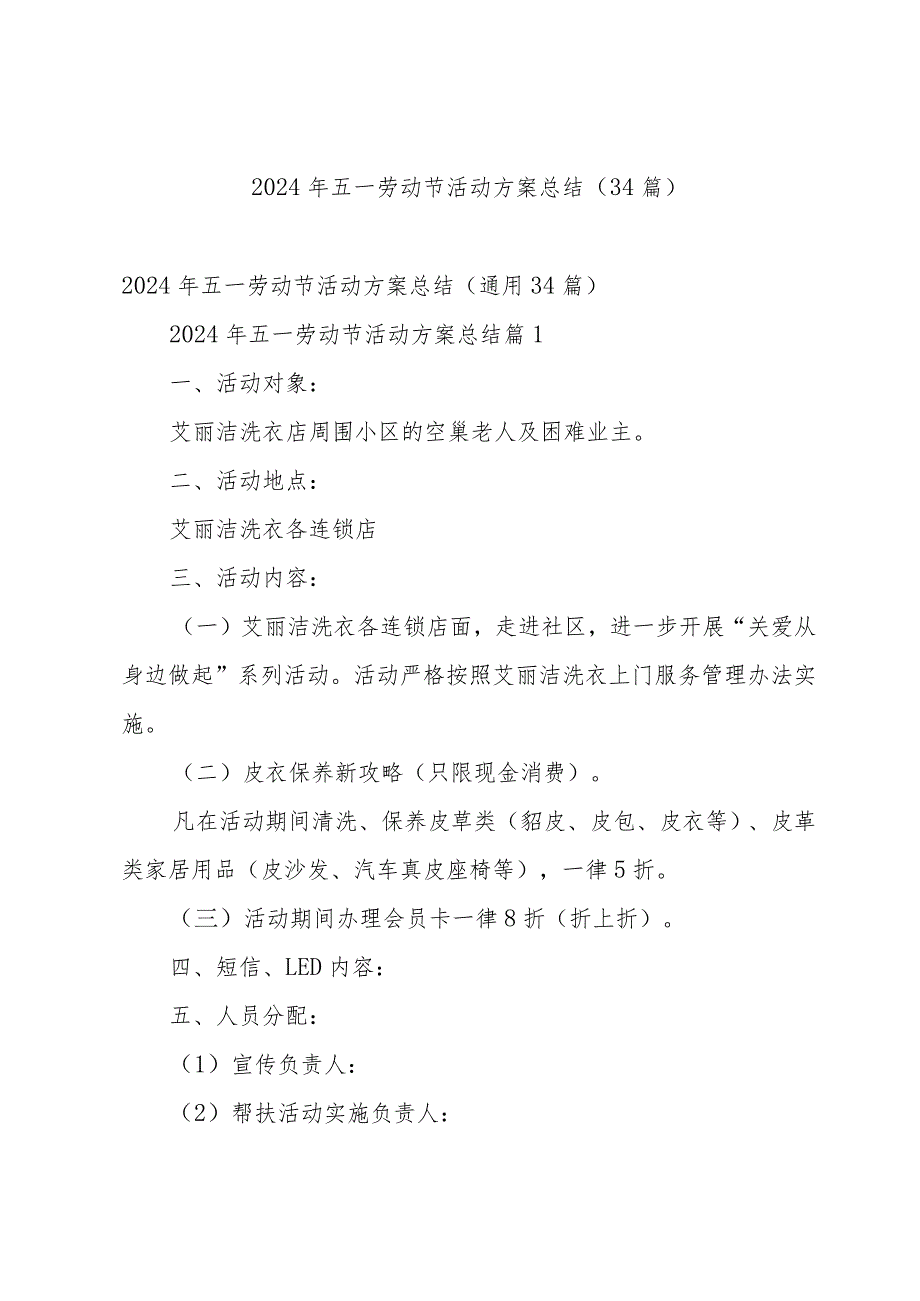 2024年五一劳动节活动方案总结（34篇）

2024年五一劳动节活动方案总结（通用34篇）

2024年五一劳动节活动方案总结篇1

一、活动对象：

艾丽洁洗衣店周围小区的空巢老人及困难业主。

二、活动地点：

艾丽洁洗衣各连锁店

三、活动内容：

（一）艾丽洁洗衣各连锁店面，走进社区，进一步开展“关爱从身边做起”系列活动。活动严格按照艾丽洁洗衣上门服务管理办法实施。

（二）皮衣保养新攻略（只限现金消费）。

凡在活动期间清洗、保养皮草类（貂皮、皮包、皮衣等）、皮革类家居用品（皮沙发、汽车真皮座椅等），一律5折。

（三）活动期间办理会员卡一律8折（折上折）。

四、短信、LED内容：

五、人员分配：

（1）宣传负责人：

（2）帮扶活动实施负责人：